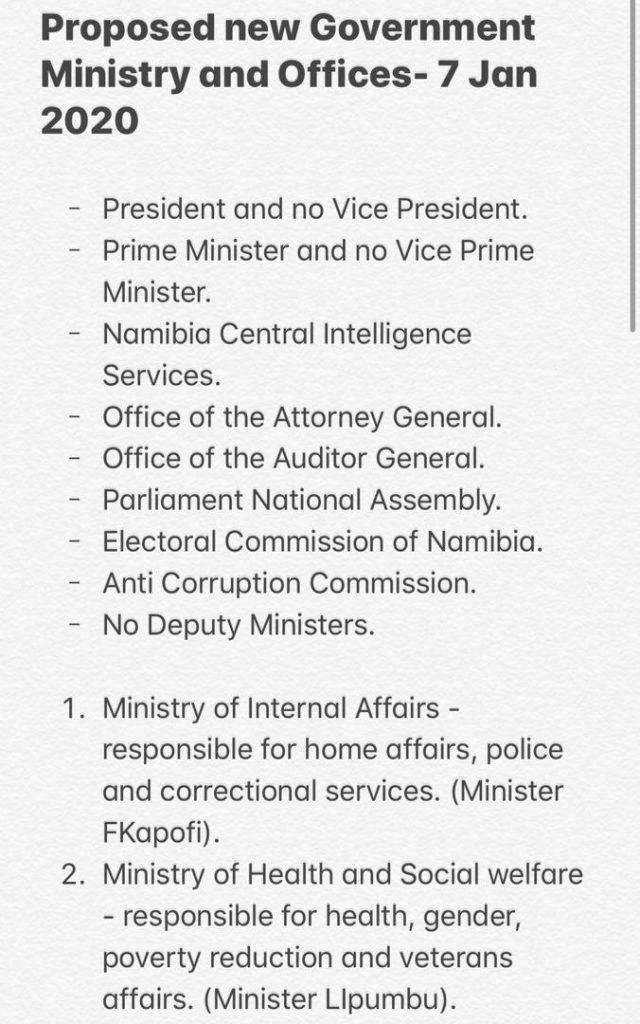 Proposed new Government Ministry and Offices- 7 Jan 2020

- President and no Vice President.
- Prime Minister and no Vice Prime Minister.
- Namibia Central Intelligence Services.
- Office of the Attorney General.
- Office of the Auditor General.
- Parliament National Assembly.
- Electoral Commission of Namibia.
- Anti Corruption Commission.
- No Deputy Ministers.

1. Ministry of Internal Affairs - responsible for home affairs, police and correctional services. (Minister FKapofi).
2. Ministry of Health and Social welfare - responsible for health, gender, poverty reduction and veterans affairs. (Minister LIpumbu).